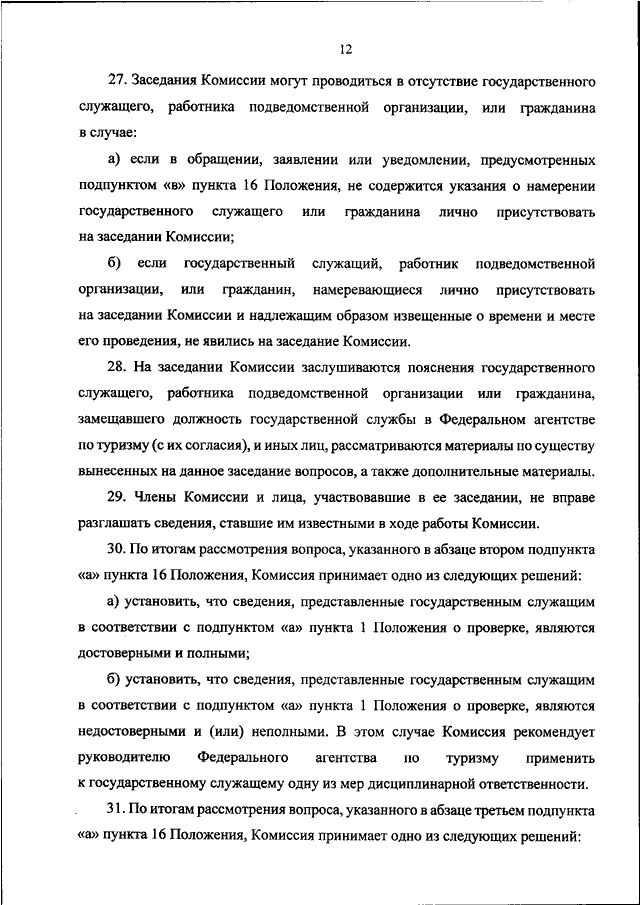 12

27. Заседания Комиссии могут проводиться в отсутствие государственного служащего, работника подведомственной организации, или гражданина в случае:

а) если в обращении, заявлении или уведомлении, предусмотренных подпунктом «в» пункта 16 Положения, не содержится указания о намерении государственного служащего или гражданина лично присутствовать на заседании Комиссии;

б) если государственный служащий, работник подведомственной организации, или гражданин, намеревающиеся лично присутствовать на заседании Комиссии и надлежащим образом извещенные о времени и месте его проведения, не явились на заседание Комиссии.

28. На заседании Комиссии заслушиваются пояснения государственного служащего, работника подведомственной организации или гражданина, замещавшего должность государственной службы в Федеральном агентстве по туризму (с их согласия), и иных лиц, рассматриваются материалы по существу вынесенных на данное заседание вопросов, а также дополнительные материалы.

29. Члены Комиссии и лица, участвовавшие в ее заседании, не вправе разглашать сведения, ставшие им известными в ходе работы Комиссии.

30. По итогам рассмотрения вопроса, указанного в абзаце втором подпункта «а» пункта 16 Положения, Комиссия принимает одно из следующих решений:

а) установить, что сведения, представленные государственным служащим в соответствии с подпунктом «а» пункта 1 Положения о проверке, являются достоверными и полными;

б) установить, что сведения, представленные государственным служащим в соответствии с подпунктом «а» пункта 1 Положения о проверке, являются недостоверными и (или) неполными. В этом случае Комиссия рекомендует руководителю Федерального агентства по туризму применить к государственному служащему одну из мер дисциплинарной ответственности.

31. По итогам рассмотрения вопроса, указанного в абзаце третьем подпункта «а» пункта 16 Положения, Комиссия принимает одно из следующих решений: